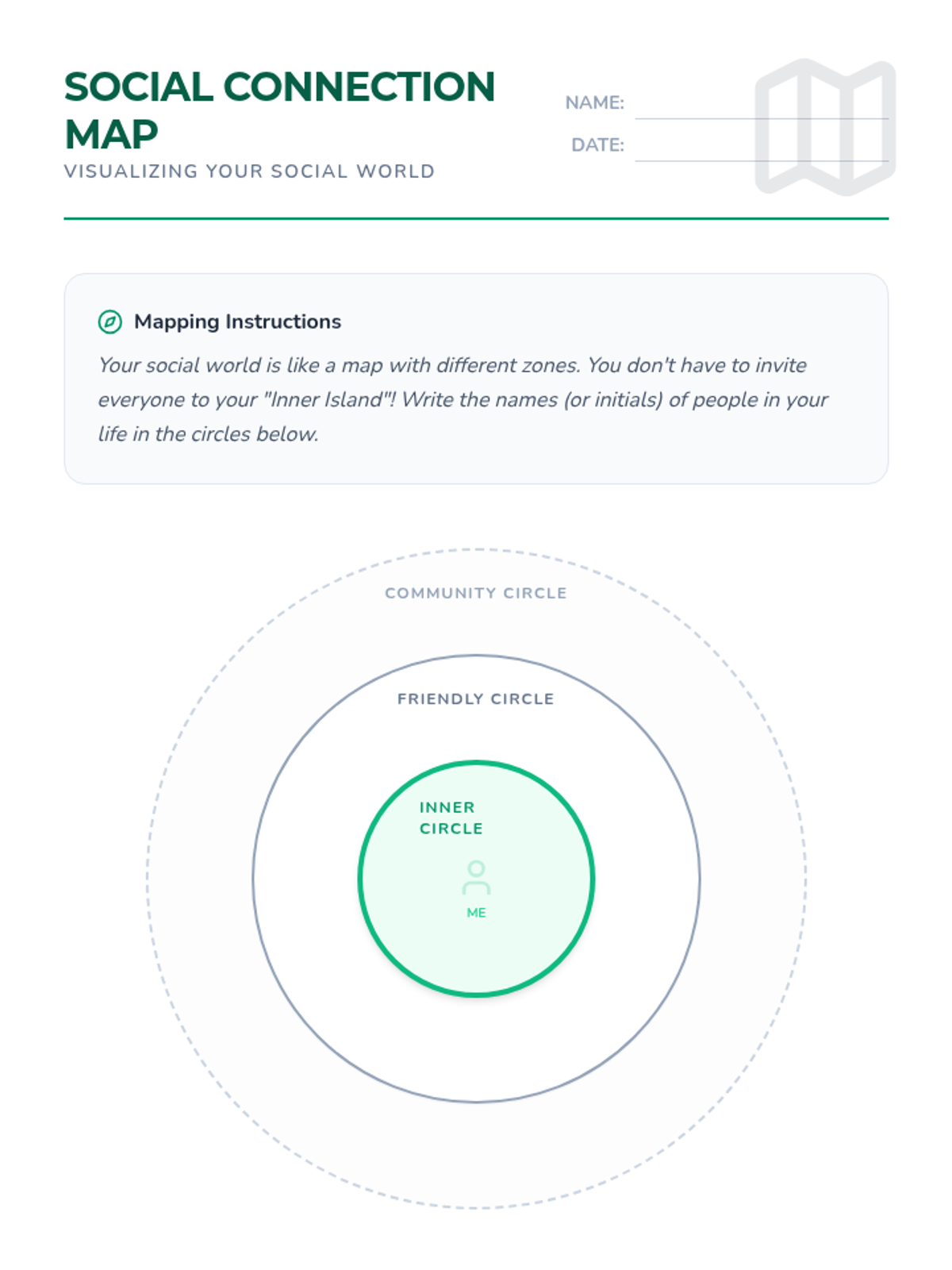 SOCIAL CONNECTION MAP

VISUALIZING YOUR SOCIAL WORLD

NAME: ____

DATE: ____

Mapping Instructions

Your social world is like a map with different zones. You don't have to invite everyone to your "Inner Island"! Write the names (or initials) of people in your life in the circles below.

COMMUNITY CIRCLE

FRIENDLY CIRCLE

INNER CIRCLE

ME